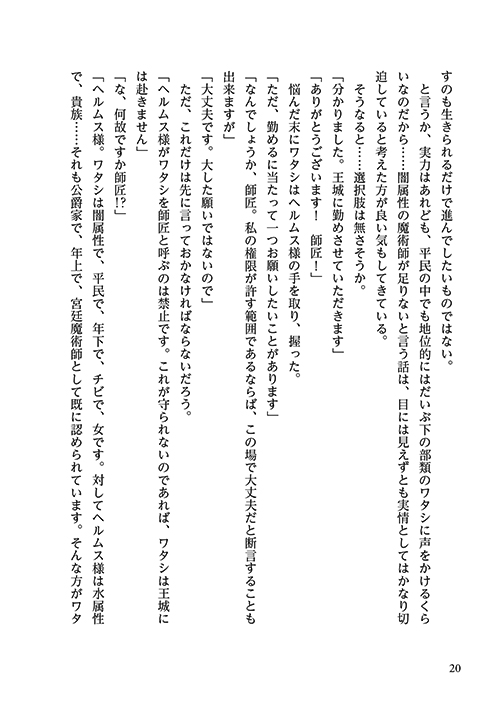 すのも生きられるだけで進んでしたいものではない。

と言うか、実力はあれども、平民の中でも地位的にはだいぶ下の部類のワタシに声をかけるくらいなのだから……闇属性の魔術師が足りないと言う話は、目には見えずとも実情としてはかなり切迫していると考えた方が良い気もしてきている。

そうなると……選択肢は無さそうか。

「分かりました。王城に勤めさせていただきます」

「ありがとうございます！　師匠！」

悩んだ末にワタシはヘルムス様の手を取り、握った。

「ただ、勤めるに当たって一つお願いしたいことがあります」

「なんでしょうか、師匠。私の権限が許す範囲であるならば、この場で大丈夫だと断言することも出来ますが」

「大丈夫です。大した願いではないので」

ただ、これだけは先に言っておかなければならないだろう。

「ヘルムス様がワタシを師匠と呼ぶのは禁止です。これが守られないのであれば、ワタシは王城には赴きません」

「な、何故ですか師匠!?」

「ヘルムス様。ワタシは闇属性で、平民で、年下で、チビで、女です。対してヘルムス様は水属性で、貴族……それも公爵家で、年上で、宮廷魔術師として既に認められています。そんな方がワタ

20